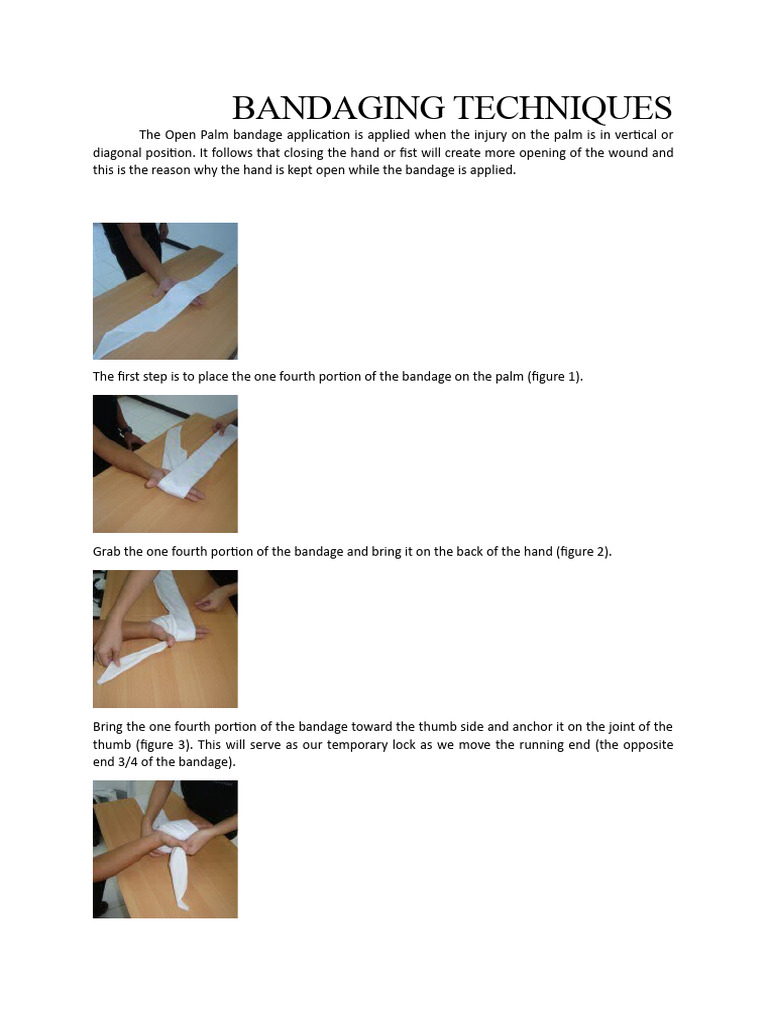 BANDAGING TECHNIQUES

The Open Palm bandage application is applied when the injury on the palm is in vertical or diagonal position. It follows that closing the hand or fist will create more opening of the wound and this is the reason why the hand is kept open while the bandage is applied.

The first step is to place the one fourth portion of the bandage on the palm (figure 1).

Grab the one fourth portion of the bandage and bring it on the back of the hand (figure 2).

Bring the one fourth portion of the bandage toward the thumb side and anchor it on the joint of the thumb (figure 3). This will serve as our temporary lock as we move the running end (the opposite end 3/4 of the bandage).